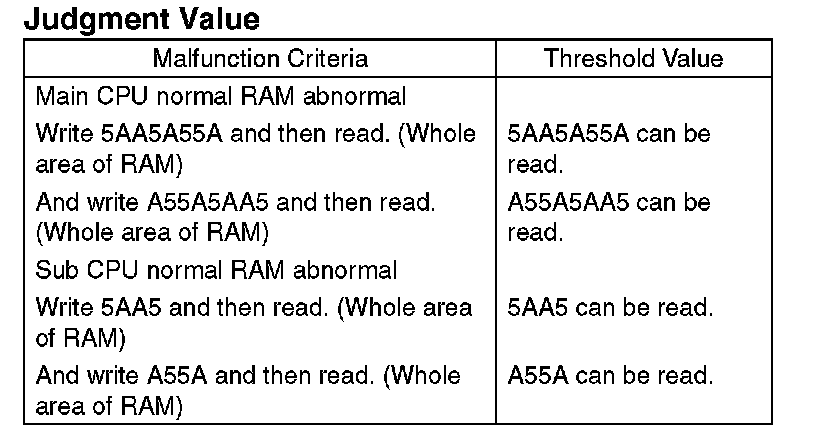 Judgment Value

| Malfunction Criteria | Threshold Value |
|---|---|
| Main CPU normal RAM abnormal | |
| Write 5AA5A55A and then read. (Whole area of RAM) | 5AA5A55A can be read. |
| And write A55A5AA5 and then read. (Whole area of RAM) | A55A5AA5 can be read. |
| Sub CPU normal RAM abnormal | |
| Write 5AA5 and then read. (Whole area of RAM) | 5AA5 can be read. |
| And write A55A and then read. (Whole area of RAM) | A55A can be read. |